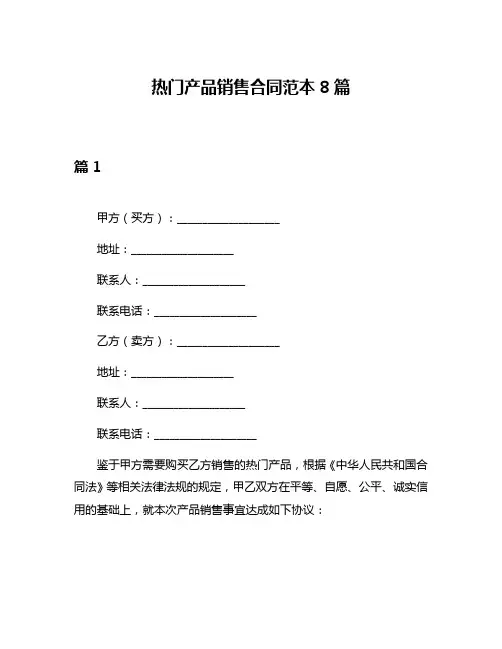 热门产品销售合同范本 8 篇

篇 1

甲方（买方）：__________________

地址：__________________

联系人：__________________

联系电话：__________________

乙方（卖方）：__________________

地址：__________________

联系人：__________________

联系电话：__________________

鉴于甲方需要购买乙方销售的热门产品，根据《中华人民共和国合同法》等相关法律法规的规定，甲乙双方在平等、自愿、公平、诚实信用的基础上，就本次产品销售事宜达成如下协议：